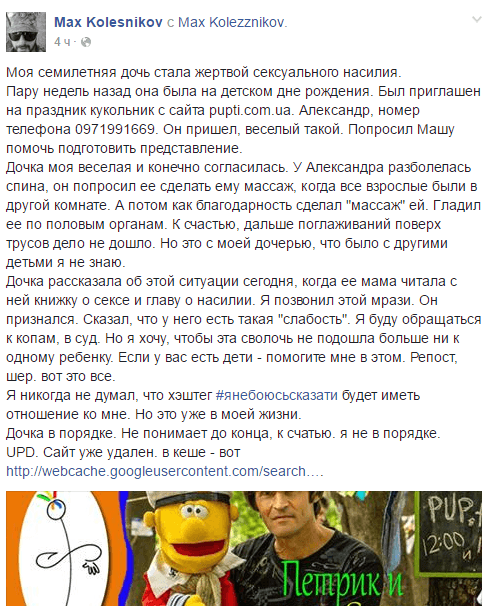 Max Kolesnikov с Max Kolezznikov.
4 ч ·

Моя семилетняя дочь стала жертвой сексуального насилия.
Пару недель назад она была на детском дне рождения. Был приглашен на праздник кукольник с сайта pupti.com.ua. Александр, номер телефона 0971991669. Он пришел, веселый такой. Попросил Машу помочь подготовить представление.
Дочка моя веселая и конечно согласилась. У Александра разболелась спина, он попросил ее сделать ему массаж, когда все взрослые были в другой комнате. А потом как благодарность сделал "массаж" ей. Гладил ее по половым органам. К счастью, дальше поглаживаний поверх трусов дело не дошло. Но это с моей дочерью, что было с другими детьми я не знаю.
Дочка рассказала об этой ситуации сегодня, когда ее мама читала с ней книжку о сексе и главу о насилии. Я позвонил этой мрази. Он признался. Сказал, что у него есть такая "слабость". Я буду обращаться к копам, в суд. Но я хочу, чтобы эта сволочь не подошла больше ни к одному ребенку. Если у вас есть дети - помогите мне в этом. Репост, шер. вот это все.
Я никогда не думал, что хэштег #янебоюсьсказати будет иметь отношение ко мне. Но это уже в моей жизни.
Дочка в порядке. Не понимает до конца, к счатью. я не в порядке.
UPD. Сайт уже удален. в кеше - вот
http://webcache.googleusercontent.com/search....

PUP
12:00
Петрик и